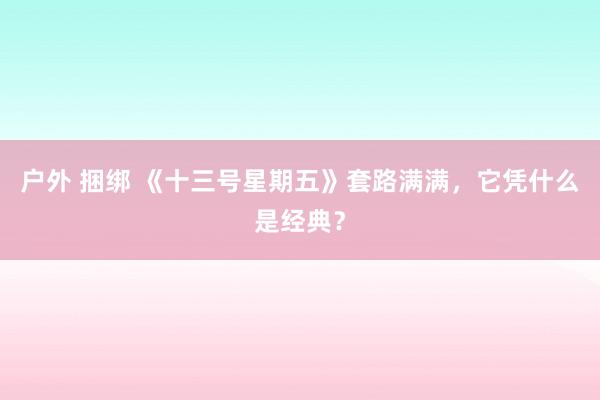 户外 捆绑 《十三号星期五》套路满满，它凭什么是经典？